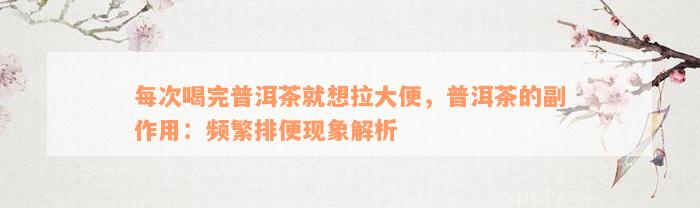 每次喝完普洱茶就想拉大便，普洱茶的副作用：频繁排便现象解析